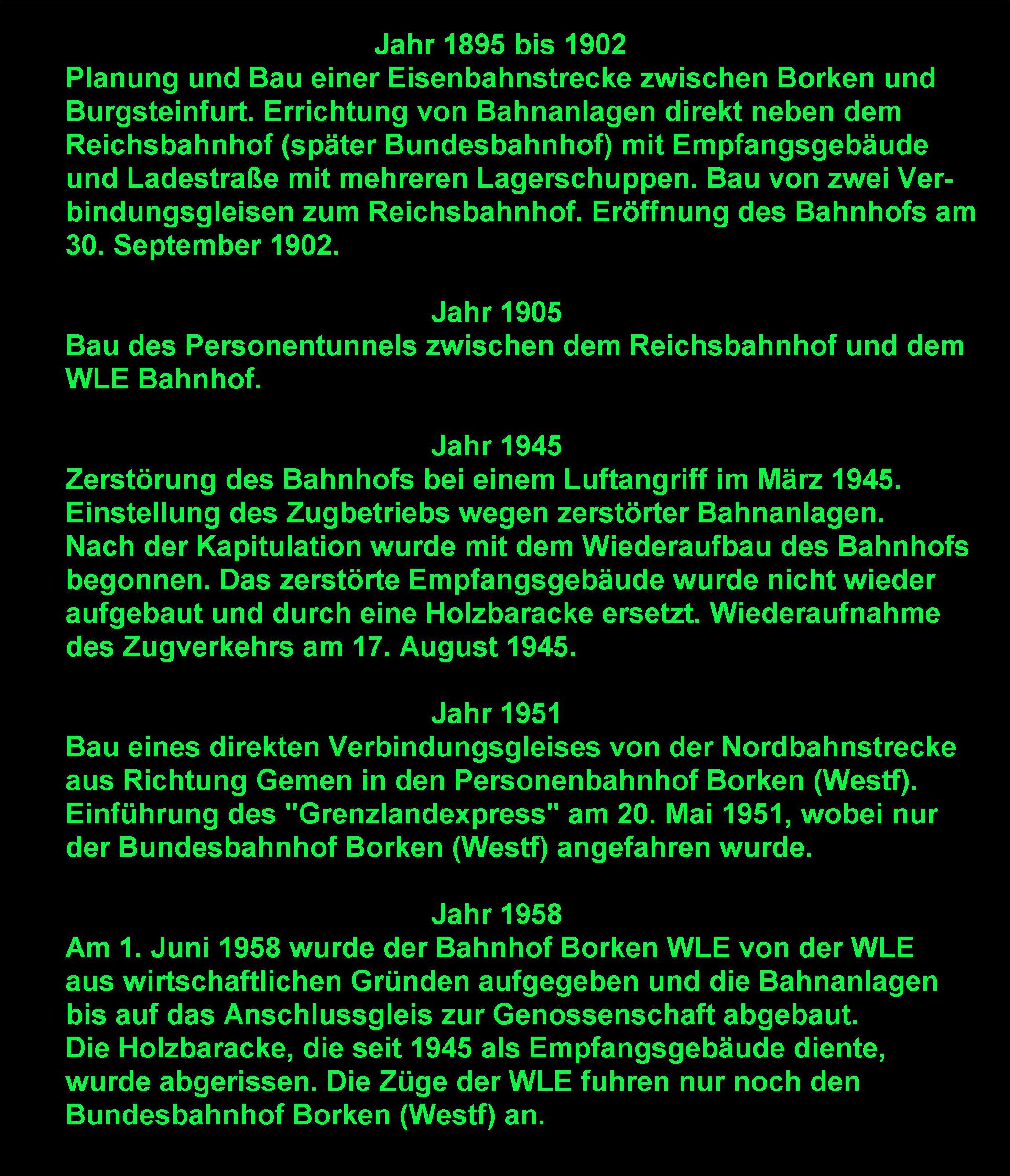 Jahr 1895 bis 1902
Planung und Bau einer Eisenbahnstrecke zwischen Borken und Burgsteinfurt. Errichtung von Bahnanlagen direkt neben dem Reichsbahnhof (später Bundesbahnhof) mit Empfangsgebäude und Ladestraße mit mehreren Lagerschuppen. Bau von zwei Verbindungsgleisen zum Reichsbahnhof. Eröffnung des Bahnhofs am 30. September 1902.

Jahr 1905
Bau des Personentunnels zwischen dem Reichsbahnhof und dem WLE Bahnhof.

Jahr 1945
Zerstörung des Bahnhofs bei einem Luftangriff im März 1945. Einstellung des Zugbetriebs wegen zerstörter Bahnanlagen. Nach der Kapitulation wurde mit dem Wiederaufbau des Bahnhofs begonnen. Das zerstörte Empfangsgebäude wurde nicht wieder aufgebaut und durch eine Holzbaracke ersetzt. Wiederaufnahme des Zugverkehrs am 17. August 1945.

Jahr 1951
Bau eines direkten Verbindungsgleises von der Nordbahnstrecke aus Richtung Gemen in den Personenbahnhof Borken (Westf). Einführung des "Grenzlandexpress" am 20. Mai 1951, wobei nur der Bundesbahnhof Borken (Westf) angefahren wurde.

Jahr 1958
Am 1. Juni 1958 wurde der Bahnhof Borken WLE von der WLE aus wirtschaftlichen Gründen aufgegeben und die Bahnanlagen bis auf das Anschlussgleis zur Genossenschaft abgebaut. Die Holzbaracke, die seit 1945 als Empfangsgebäude diente, wurde abgerissen. Die Züge der WLE fuhren nur noch den Bundesbahnhof Borken (Westf) an.